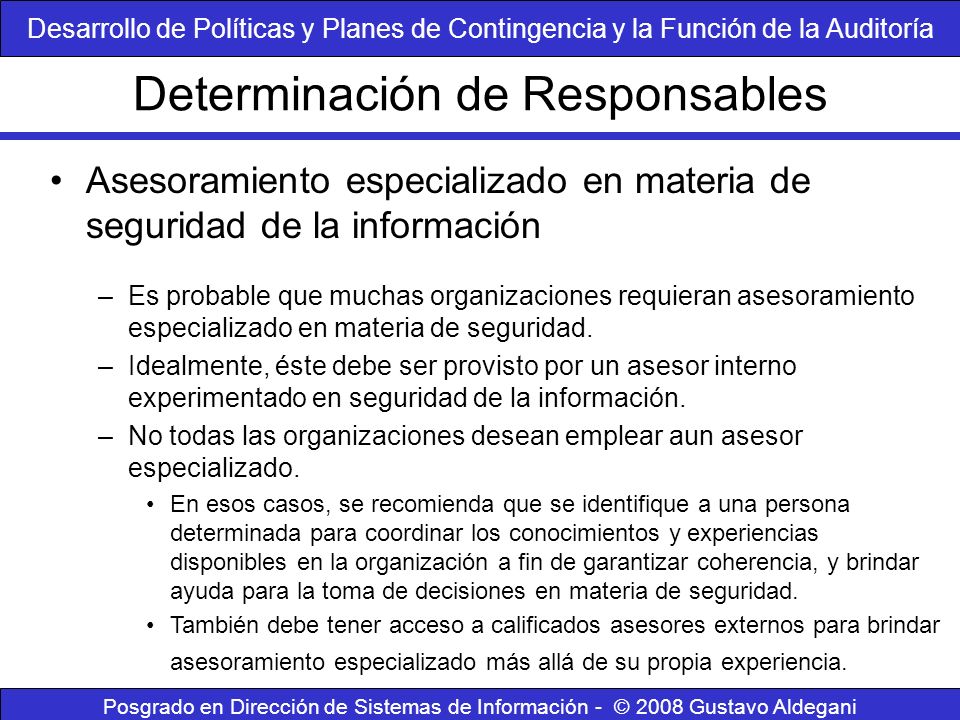 Desarrollo de Políticas y Planes de Contingencia y la Función de la Auditoría

Determinación de Responsables

• Asesoramiento especializado en materia de seguridad de la información

– Es probable que muchas organizaciones requieran asesoramiento especializado en materia de seguridad.

– Idealmente, éste debe ser provisto por un asesor interno experimentado en seguridad de la información.

– No todas las organizaciones desean emplear aun asesor especializado.

• En esos casos, se recomienda que se identifique a una persona determinada para coordinar los conocimientos y experiencias disponibles en la organización a fin de garantizar coherencia, y brindar ayuda para la toma de decisiones en materia de seguridad.

• También debe tener acceso a calificados asesores externos para brindar asesoramiento especializado más allá de su propia experiencia.

Posgrado en Dirección de Sistemas de Información - © 2008 Gustavo Aldegani